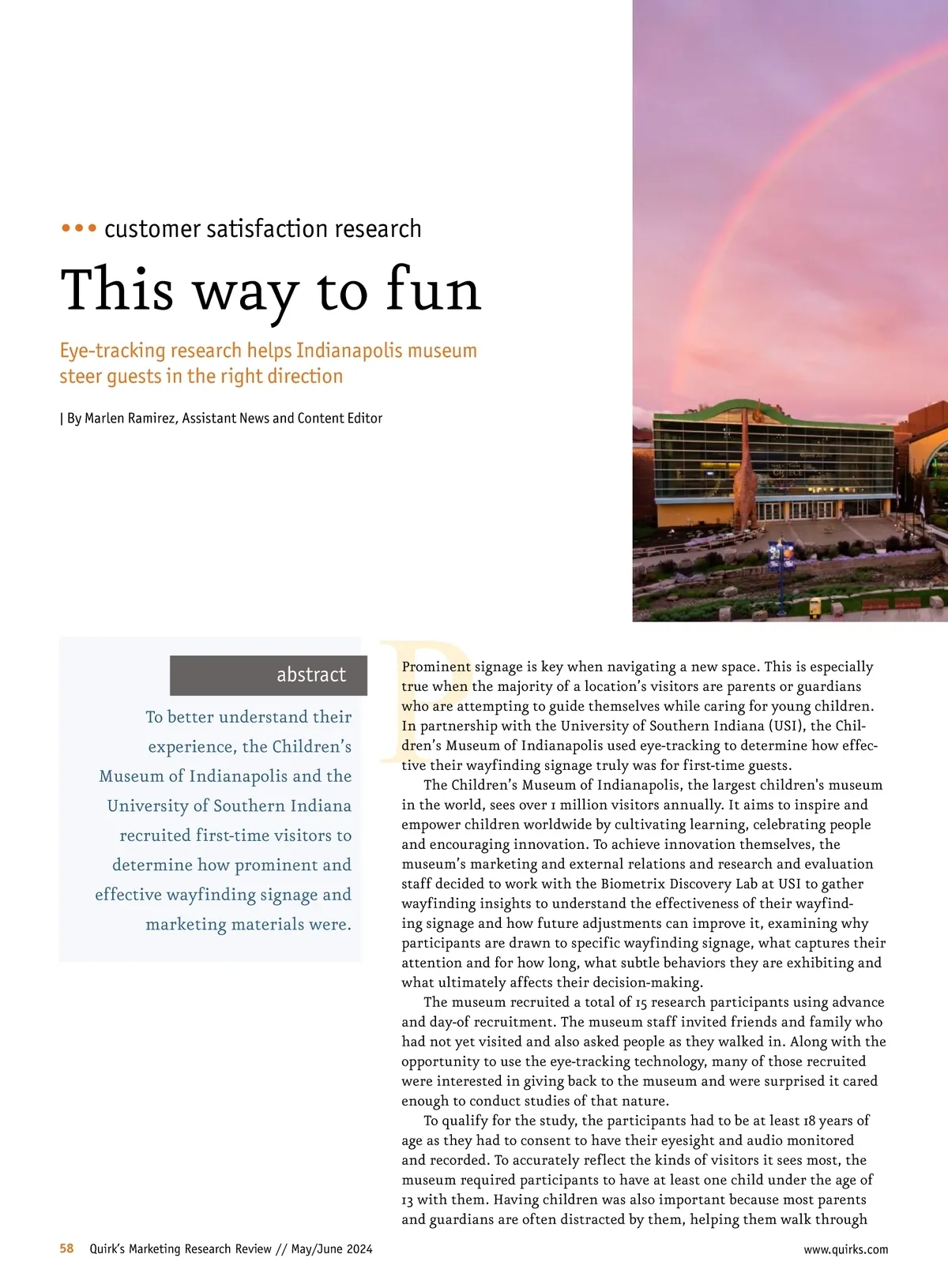 ••• customer satisfaction research

This way to fun

Eye-tracking research helps Indianapolis museum steer guests in the right direction

| By Marlen Ramirez, Assistant News and Content Editor

abstract

To better understand their experience, the Children's Museum of Indianapolis and the University of Southern Indiana recruited first-time visitors to determine how prominent and effective wayfinding signage and marketing materials were.

Prominent signage is key when navigating a new space. This is especially true when the majority of a location's visitors are parents or guardians who are attempting to guide themselves while caring for young children. In partnership with the University of Southern Indiana (USI), the Children's Museum of Indianapolis used eye-tracking to determine how effective their wayfinding signage truly was for first-time guests.

The Children's Museum of Indianapolis, the largest children's museum in the world, sees over 1 million visitors annually. It aims to inspire and empower children worldwide by cultivating learning, celebrating people and encouraging innovation. To achieve innovation themselves, the museum's marketing and external relations and research and evaluation staff decided to work with the Biometrix Discovery Lab at USI to gather wayfinding insights to understand the effectiveness of their wayfinding signage and how future adjustments can improve it, examining why participants are drawn to specific wayfinding signage, what captures their attention and for how long, what subtle behaviors they are exhibiting and what ultimately affects their decision-making.

The museum recruited a total of 15 research participants using advance and day-of recruitment. The museum staff invited friends and family who had not yet visited and also asked people as they walked in. Along with the opportunity to use the eye-tracking technology, many of those recruited were interested in giving back to the museum and were surprised it cared enough to conduct studies of that nature.

To qualify for the study, the participants had to be at least 18 years of age as they had to consent to have their eyesight and audio monitored and recorded. To accurately reflect the kinds of visitors it sees most, the museum required participants to have at least one child under the age of 13 with them. Having children was also important because most parents and guardians are often distracted by them, helping them walk through

58 Quirk's Marketing Research Review // May/June 2024

www.quirks.com